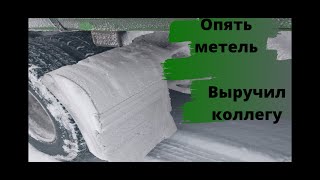 Опять метель

Выручил коллегу